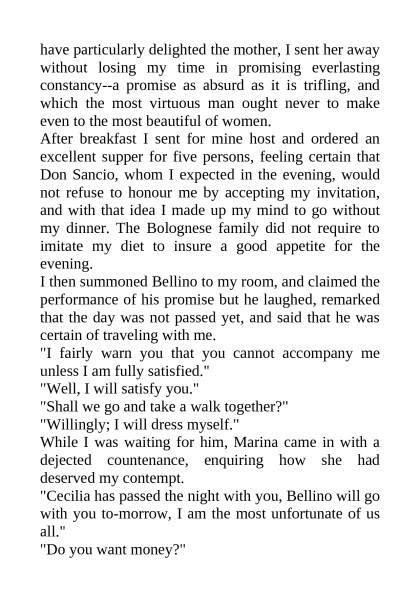 have particularly delighted the mother, I sent her away without losing my time in promising everlasting constancy--a promise as absurd as it is trifling, and which the most virtuous man ought never to make even to the most beautiful of women.
After breakfast I sent for mine host and ordered an excellent supper for five persons, feeling certain that Don Sancio, whom I expected in the evening, would not refuse to honour me by accepting my invitation, and with that idea I made up my mind to go without my dinner. The Bolognese family did not require to imitate my diet to insure a good appetite for the evening.
I then summoned Bellino to my room, and claimed the performance of his promise but he laughed, remarked that the day was not passed yet, and said that he was certain of traveling with me.
"I fairly warn you that you cannot accompany me unless I am fully satisfied."
"Well, I will satisfy you."
"Shall we go and take a walk together?"
"Willingly; I will dress myself."
While I was waiting for him, Marina came in with a dejected countenance, enquiring how she had deserved my contempt.
"Cecilia has passed the night with you, Bellino will go with you to-morrow, I am the most unfortunate of us all."
"Do you want money?"